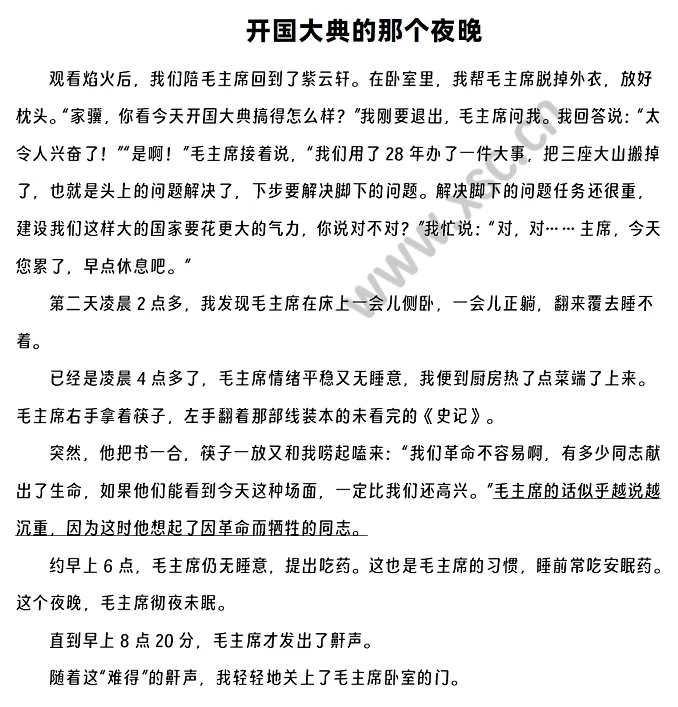 开国大典的那个夜晚

观看焰火后，我们陪毛主席回到了紫云轩。在卧室里，我帮毛主席脱掉外衣，放好枕头。“家骥，你看今天开国大典搞得怎么样？”我刚要退出，毛主席问我。我回答说：“太令人兴奋了！”“是啊！”毛主席接着说，“我们用了 28 年办了一件大事，把三座大山搬掉了，也就是头上的问题解决了，下步要解决脚下的问题。解决脚下的问题任务还很重，建设我们这样大的国家要花更大的气力，你说对不对？”我忙说：“对，对……主席，今天您累了，早点休息吧。”

第二天凌晨 2 点多，我发现毛主席在床上一会儿侧卧，一会儿正躺，翻来覆去睡不着。

已经是凌晨 4 点多了，毛主席情绪平稳又无睡意，我便到厨房热了点菜端了上来。毛主席右手拿着筷子，左手翻着那部线装本的未看完的《史记》。

突然，他把书一合，筷子一放又和我唠起嗑来：“我们革命不容易啊，有多少同志献出了生命，如果他们能看到今天这种场面，一定比我们还高兴。”毛主席的话似乎越说越沉重，因为这时他想起了因革命而牺牲的同志。

约早上 6 点，毛主席仍无睡意，提出吃药。这也是毛主席的习惯，睡前常吃安眠药。这个夜晚，毛主席彻夜未眠。

直到早上 8 点 20 分，毛主席才发出了鼾声。

随着这“难得”的鼾声，我轻轻地关上了毛主席卧室的门。

www.xsc.cn